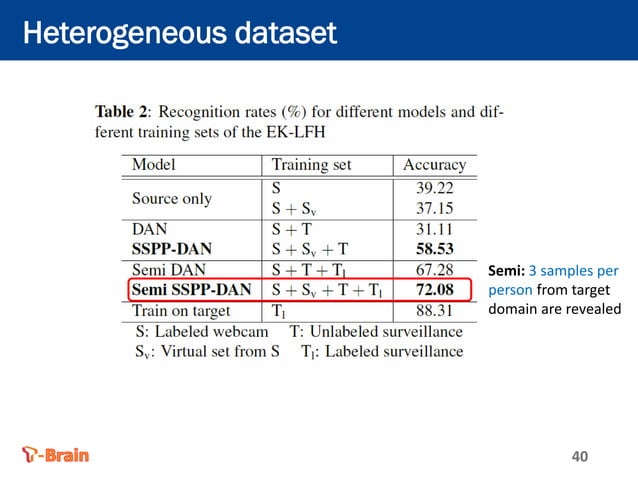 Heterogeneous dataset

Table 2: Recognition rates (%) for different models and different training sets of the EK-LFH

| Model | Training set | Accuracy |
|---|---|---|
| Source only | S | 39.22 |
| | $S + S_v$ | 37.15 |
| DAN | $S + T$ | 31.11 |
| SSPP-DAN | $S + S_v + T$ | 58.53 |
| Semi DAN | $S + T + T_l$ | 67.28 |
| Semi SSPP-DAN | $S + S_v + T + T_l$ | 72.08 |
| Train on target | $T_l$ | 88.31 |

S: Labeled webcam T: Unlabeled surveillance
$S_v$: Virtual set from S $T_l$: Labeled surveillance

Semi: 3 samples per person from target domain are revealed

T-Brain

40